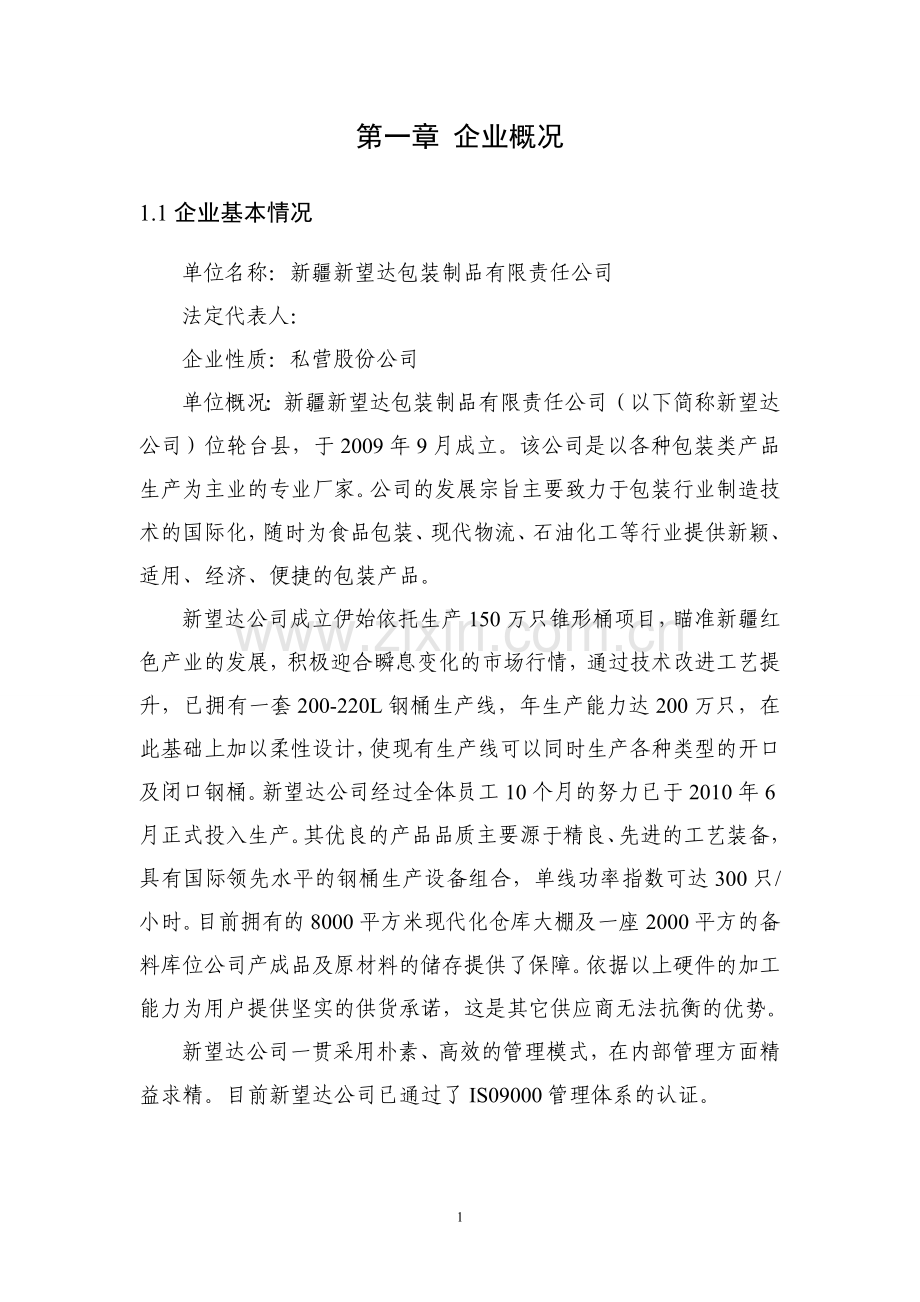 第一章 企业概况

1.1企业基本情况

单位名称：新疆新望达包装制品有限责任公司

法定代表人：

企业性质：私营股份公司

单位概况：新疆新望达包装制品有限责任公司（以下简称新望达公司）位轮台县，于2009年9月成立。该公司是以各种包装类产品生产为主业的专业厂家。公司的发展宗旨主要致力于包装行业制造技术的国际化，随时为食品包装、现代物流、石油化工等行业提供新颖、适用、经济、便捷的包装产品。

新望达公司成立伊始依托生产150万只锥形桶项目，瞄准新疆红色产业的发展，积极迎合瞬息变化的市场行情，通过技术改进工艺提升，已拥有一套200-220L钢桶生产线，年生产能力达200万只，在此基础上加以柔性设计，使现有生产线可以同时生产各种类型的开口及闭口钢桶。新望达公司经过全体员工10个月的努力已于2010年6月正式投入生产。其优良的产品品质主要源于精良、先进的工艺装备，具有国际领先水平的钢桶生产设备组合，单线功率指数可达300只/小时。目前拥有的8000平方米现代化仓库大棚及一座2000平方的备料库位公司产成品及原材料的储存提供了保障。依据以上硬件的加工能力为用户提供坚实的供货承诺，这是其它供应商无法抗衡的优势。

新望达公司一贯采用朴素、高效的管理模式，在内部管理方面精益求精。目前新望达公司已通过了IS09000管理体系的认证。

1

www.zixin.com.cn